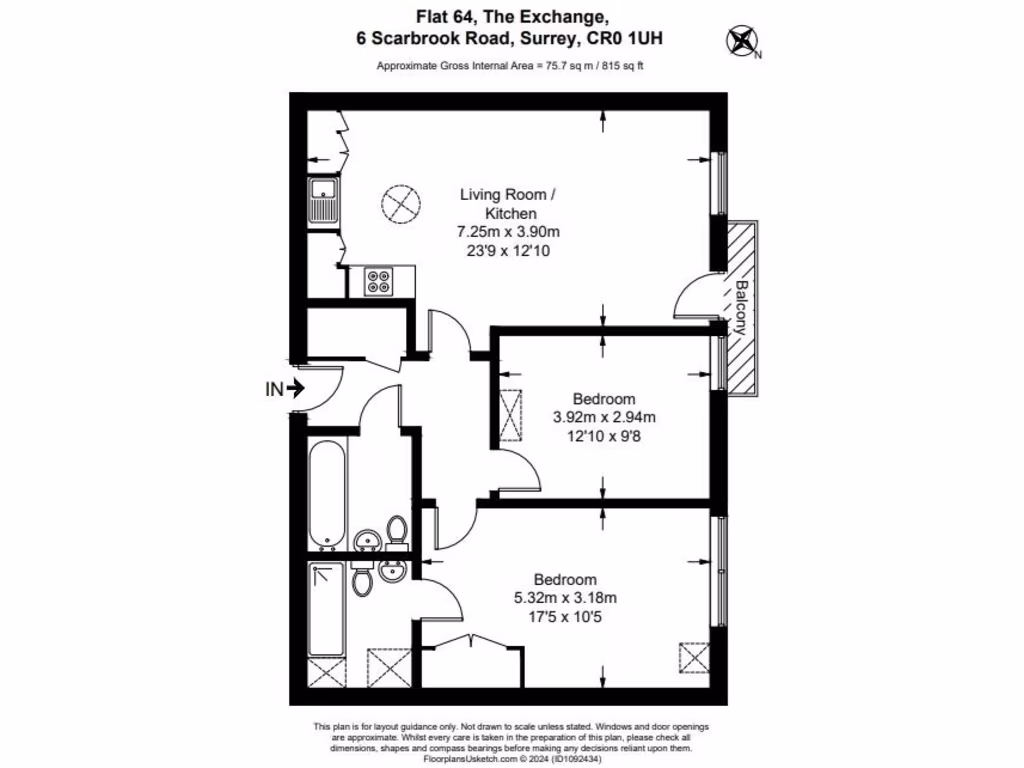 Flat 64, The Exchange,
6 Scarbrook Road, Surrey, CR0 1UH

N

Approximate Gross Internal Area = 75.7 sq m / 815 sq ft

Living Room / Kitchen
7.25m x 3.90m
23'9 x 12'10

Balcony

IN

Bedroom
3.92m x 2.94m
12'10 x 9'8

Bedroom
5.32m x 3.18m
17'5 x 10'5

This plan is for layout guidance only. Not drawn to scale unless stated. Windows and door openings are approximate. Whilst every care is taken in the preparation of this plan, please check all dimensions, shapes and compass bearings before making any decisions reliant upon them.
FloorplansUsketch.com © 2024 (ID1092434)